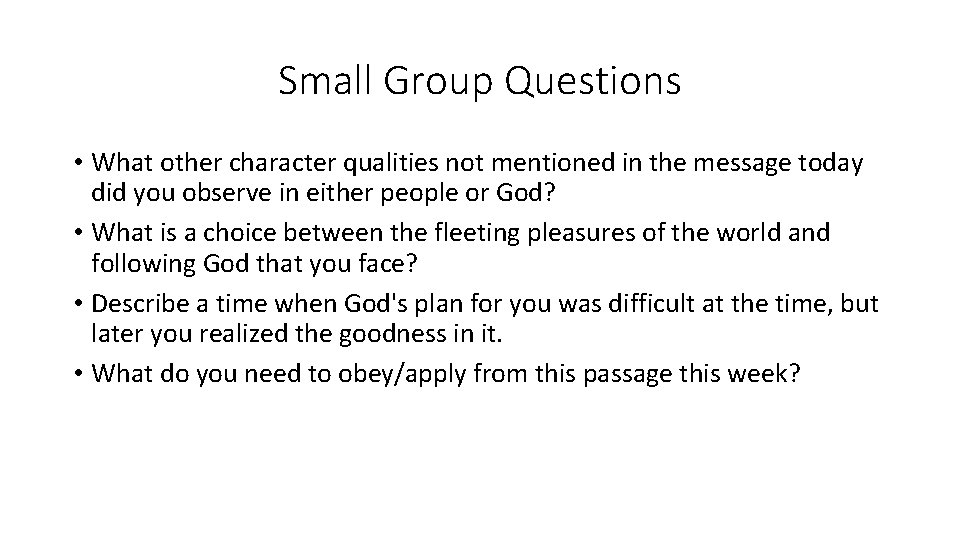 Small Group Questions

• What other character qualities not mentioned in the message today did you observe in either people or God?
• What is a choice between the fleeting pleasures of the world and following God that you face?
• Describe a time when God's plan for you was difficult at the time, but later you realized the goodness in it.
• What do you need to obey/apply from this passage this week?